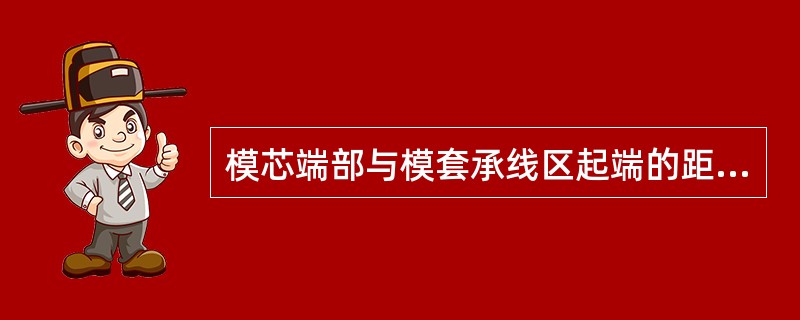 模芯端部与模套承线区起端的距...